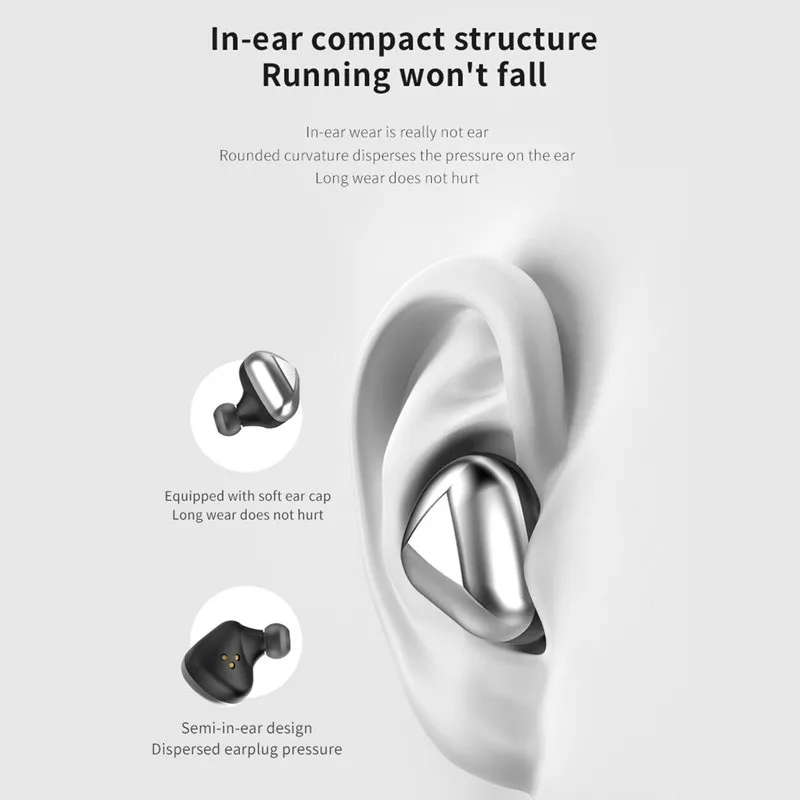 In-ear compact structure
Running won't fall

In-ear wear is really not ear
Rounded curvature disperses the pressure on the ear
Long wear does not hurt

Equipped with soft ear cap
Long wear does not hurt

Semi-in-ear design
Dispersed earplug pressure